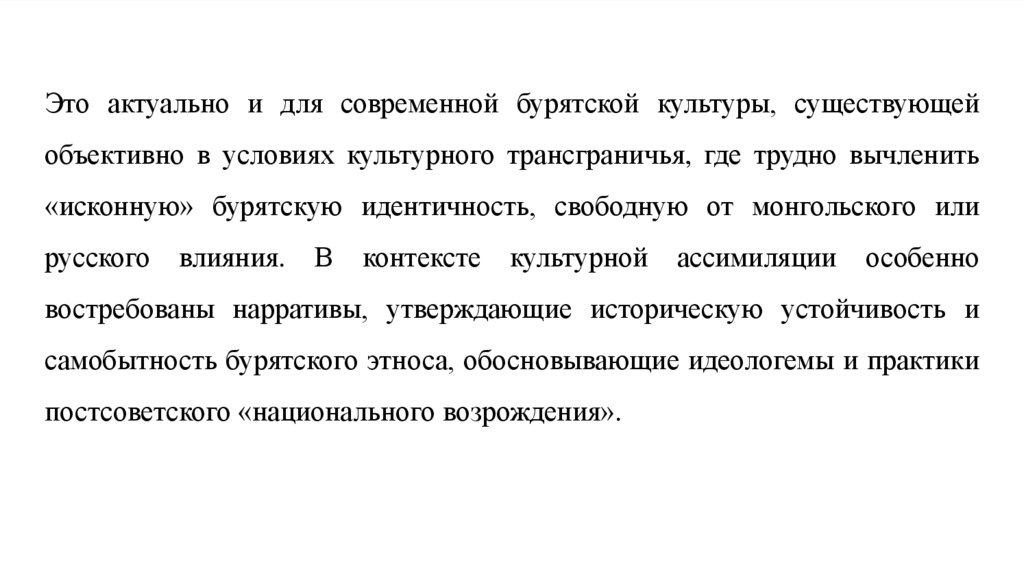 Это актуально и для современной бурятской культуры, существующей объективно в условиях культурного трансграничья, где трудно вычленить «исконную» бурятскую идентичность, свободную от монгольского или русского влияния. В контексте культурной ассимиляции особенно востребованы нарративы, утверждающие историческую устойчивость и самобытность бурятского этноса, обосновывающие идеологемы и практики постсоветского «национального возрождения».